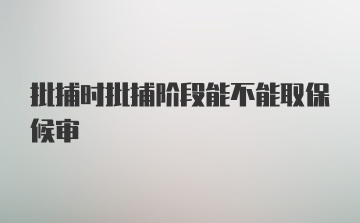 批捕时批捕阶段能不能取保候审